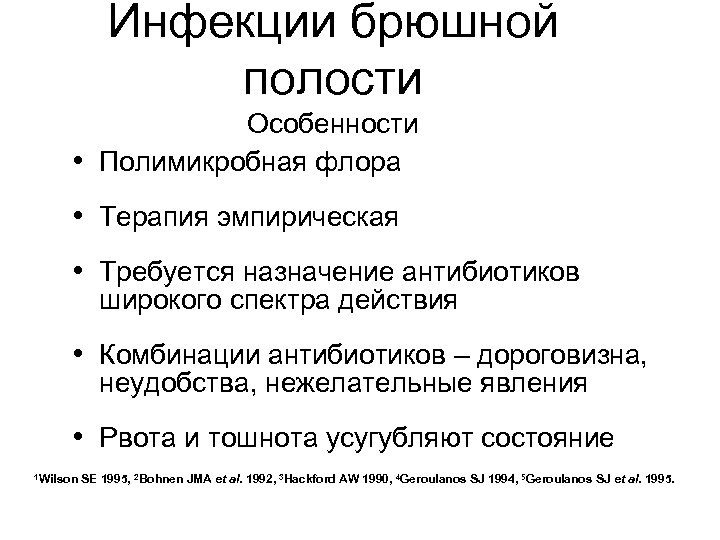 Инфекции брюшной полости

Особенности

• Полимикробная флора

• Терапия эмпирическая

• Требуется назначение антибиотиков широкого спектра действия

• Комбинации антибиотиков – дороговизна, неудобства, нежелательные явления

• Рвота и тошнота усугубляют состояние

$^1$Wilson SE 1995, $^2$Bohnen JMA et al. 1992, $^3$Hackford AW 1990, $^4$Geroulanos SJ 1994, $^5$Geroulanos SJ et al. 1995.